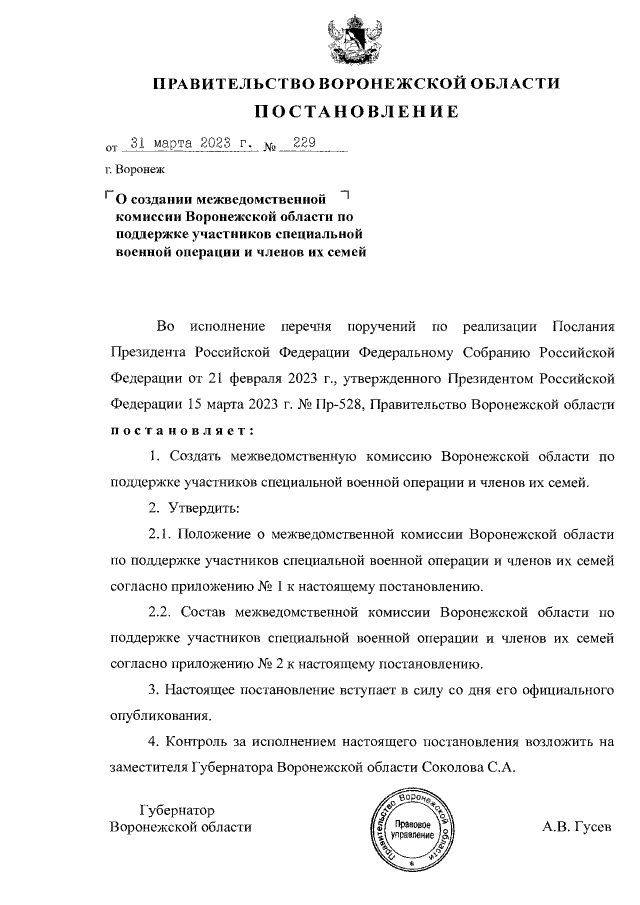 ПРАВИТЕЛЬСТВО ВОРОНЕЖСКОЙ ОБЛАСТИ
ПОСТАНОВЛЕНИЕ

от 31 марта 2023 г. № 229

г. Воронеж

О создании межведомственной комиссии Воронежской области по поддержке участников специальной военной операции и членов их семей

Во исполнение перечня поручений по реализации Послания Президента Российской Федерации Федеральному Собранию Российской Федерации от 21 февраля 2023 г., утвержденного Президентом Российской Федерации 15 марта 2023 г. № Пр-528, Правительство Воронежской области постановляет:

1. Создать межведомственную комиссию Воронежской области по поддержке участников специальной военной операции и членов их семей.

2. Утвердить:

2.1. Положение о межведомственной комиссии Воронежской области по поддержке участников специальной военной операции и членов их семей согласно приложению № 1 к настоящему постановлению.

2.2. Состав межведомственной комиссии Воронежской области по поддержке участников специальной военной операции и членов их семей согласно приложению № 2 к настоящему постановлению.

3. Настоящее постановление вступает в силу со дня его официального опубликования.

4. Контроль за исполнением настоящего постановления возложить на заместителя Губернатора Воронежской области Соколова С.А.

Губернатор Воронежской области

Правительство Воронежской области Правовое управление

А.В. Гусев